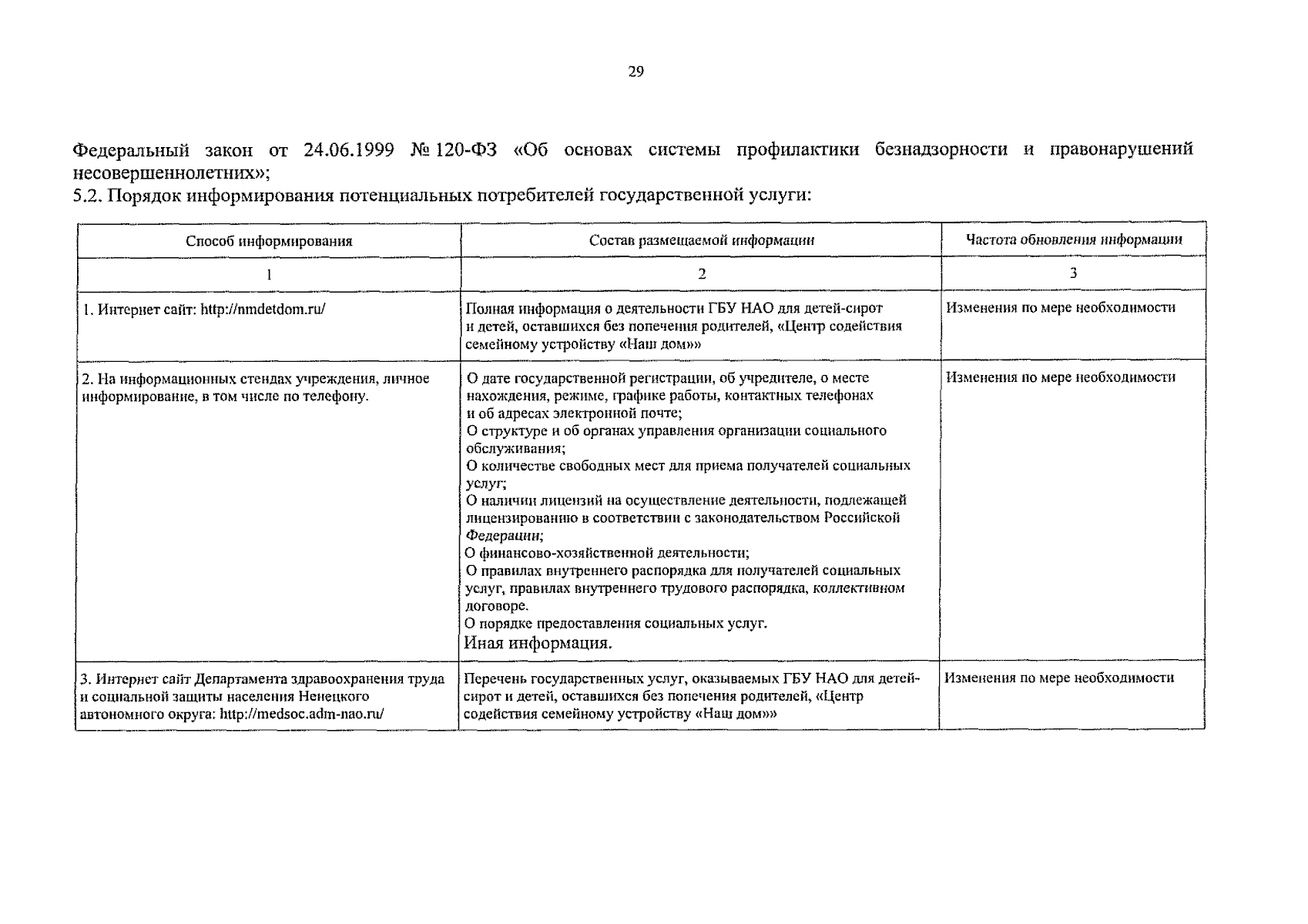 29

Федеральный закон от 24.06.1999 № 120-ФЗ «Об основах системы профилактики безнадзорности и правонарушений несовершеннолетних»;
5.2. Порядок информирования потенциальных потребителей государственной услуги:

| Способ информирования | Состав размещаемой информации | Частота обновления информации |
|---|---|---|
| 1 | 2 | 3 |
| 1. Интернет сайт: http://nmdetdom.ru/ | Полная информация о деятельности ГБУ НАО для детей-сирот и детей, оставшихся без попечения родителей, «Центр содействия семейному устройству «Наш дом»» | Изменения по мере необходимости |
| 2. На информационных стендах учреждения, личное информирование, в том числе по телефону. | О дате государственной регистрации, об учредителе, о месте нахождения, режиме, графике работы, контактных телефонах и об адресах электронной почте; О структуре и об органах управления организации социального обслуживания; О количестве свободных мест для приема получателей социальных услуг; О наличии лицензий на осуществление деятельности, подлежащей лицензированию в соответствии с законодательством Российской Федерации; О финансово-хозяйственной деятельности; О правилах внутреннего распорядка для получателей социальных услуг, правилах внутреннего трудового распорядка, коллективном договоре. О порядке предоставления социальных услуг. Иная информация. | Изменения по мере необходимости |
| 3. Интернет сайт Департамента здравоохранения труда и социальной защиты населения Ненецкого автономного округа: http://medsoc.adm-nao.ru/ | Перечень государственных услуг, оказываемых ГБУ НАО для детей-сирот и детей, оставшихся без попечения родителей, «Центр содействия семейному устройству «Наш дом»» | Изменения по мере необходимости |